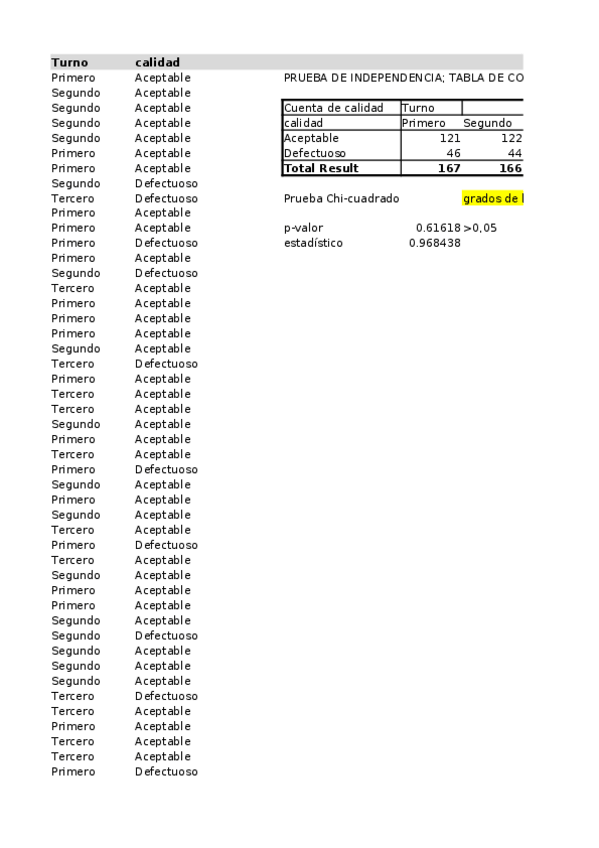 | Turno | calidad |
|---|---|
| Primero | Aceptable |
| Segundo | Aceptable |
| Segundo | Aceptable |
| Segundo | Aceptable |
| Segundo | Aceptable |
| Primero | Aceptable |
| Primero | Aceptable |
| Segundo | Defectuoso |
| Tercero | Defectuoso |
| Primero | Aceptable |
| Primero | Aceptable |
| Primero | Defectuoso |
| Primero | Aceptable |
| Segundo | Defectuoso |
| Tercero | Aceptable |
| Primero | Aceptable |
| Primero | Aceptable |
| Primero | Aceptable |
| Segundo | Aceptable |
| Tercero | Defectuoso |
| Primero | Aceptable |
| Tercero | Aceptable |
| Tercero | Aceptable |
| Segundo | Aceptable |
| Primero | Aceptable |
| Tercero | Aceptable |
| Primero | Defectuoso |
| Segundo | Aceptable |
| Primero | Aceptable |
| Segundo | Aceptable |
| Tercero | Aceptable |
| Primero | Defectuoso |
| Tercero | Aceptable |
| Segundo | Aceptable |
| Primero | Aceptable |
| Primero | Aceptable |
| Segundo | Aceptable |
| Segundo | Defectuoso |
| Segundo | Aceptable |
| Segundo | Aceptable |
| Segundo | Aceptable |
| Tercero | Defectuoso |
| Tercero | Aceptable |
| Primero | Aceptable |
| Tercero | Aceptable |
| Tercero | Aceptable |
| Primero | Defectuoso |

PRUEBA DE INDEPENDENCIA; TABLA DE CO

| Cuenta de calidad | Turno | |
|---|---|---|
| calidad | Primero | Segundo |
| Aceptable | 121 | 122 |
| Defectuoso | 46 | 44 |
| Total Result | 167 | 166 |

Prueba Chi-cuadrado grados de l

p-valor 0.61618 >0,05
estadístico 0.968438